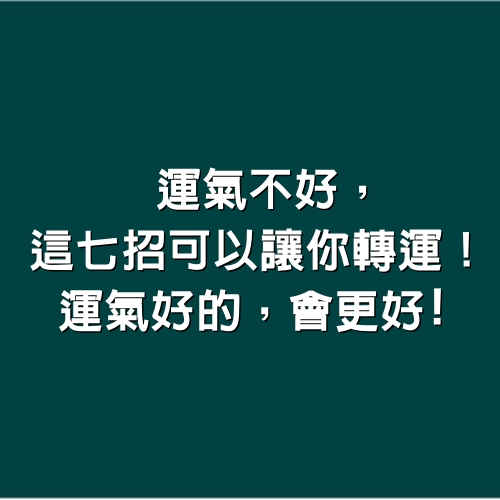 運氣不好，
這七招可以讓你轉運！
運氣好的，會更好！